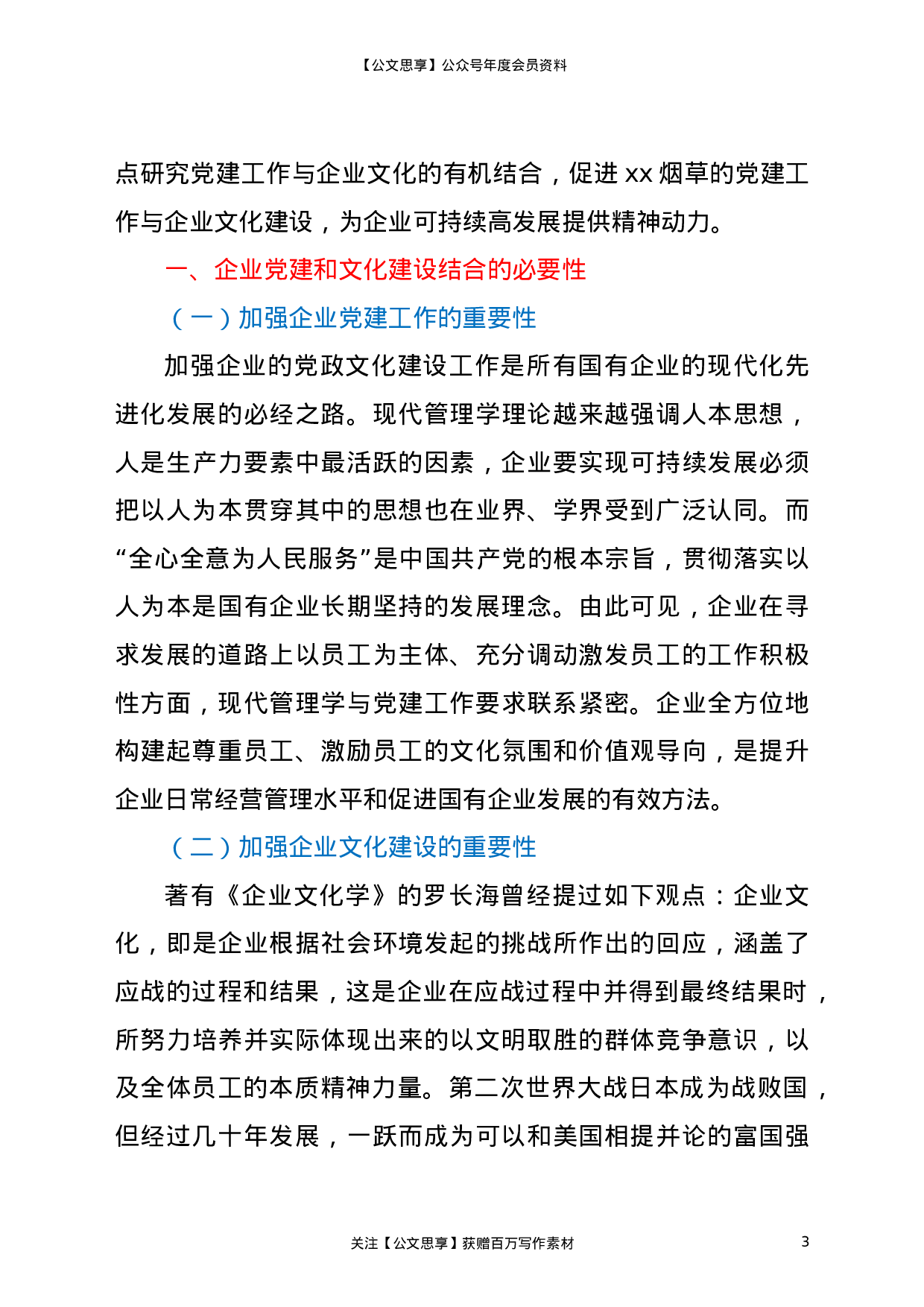 【公文思享】公众号年度会员资料

点研究党建工作与企业文化的有机结合，促进xx烟草的党建工作与企业文化建设，为企业可持续高发展提供精神动力。

一、企业党建和文化建设结合的必要性

（一）加强企业党建工作的重要性

加强企业的党政文化建设工作是所有国有企业的现代化先进化发展的必经之路。现代管理学理论越来越强调人本思想，人是生产力要素中最活跃的因素，企业要实现可持续发展必须把以人为本贯穿其中的思想也在业界、学界受到广泛认同。而“全心全意为人民服务”是中国共产党的根本宗旨，贯彻落实以人为本是国有企业长期坚持的发展理念。由此可见，企业在寻求发展的道路上以员工为主体、充分调动激发员工的工作积极性方面，现代管理学与党建工作要求联系紧密。企业全方位地构建起尊重员工、激励员工的文化氛围和价值观导向，是提升企业日常经营管理水平和促进国有企业发展的有效方法。

（二）加强企业文化建设的重要性

著有《企业文化学》的罗长海曾经提过如下观点：企业文化，即是企业根据社会环境发起的挑战所作出的回应，涵盖了应战的过程和结果，这是企业在应战过程中并得到最终结果时，所努力培养并实际体现出来的以文明取胜的群体竞争意识，以及全体员工的本质精神力量。第二次世界大战日本成为战败国，但经过几十年发展，一跃而成为可以和美国相提并论的富国强

关注【公文思享】获赠百万写作素材

3